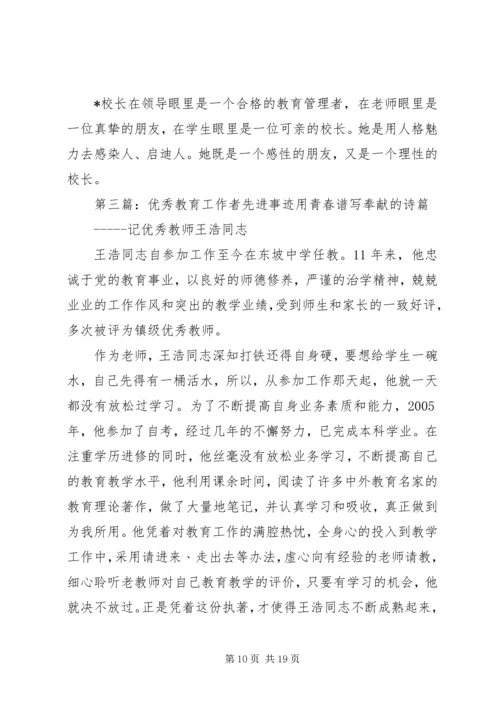 *校长在领导眼里是一个合格的教育管理者，在老师眼里是一位真挚的朋友，在学生眼里是一位可亲的校长。她是用人格魅力去感染人、启迪人。她既是一个感性的朋友，又是一个理性的校长。

第三篇：优秀教育工作者先进事迹用青春谱写奉献的诗篇
-----记优秀教师王浩同志

王浩同志自参加工作至今在东坡中学任教。11年来，他忠诚于党的教育事业，以良好的师德修养，严谨的治学精神，兢兢业业的工作作风和突出的教学业绩，受到师生和家长的一致好评，多次被评为镇级优秀教师。

作为老师，王浩同志深知打铁还得自身硬，要想给学生一碗水，自己先得有一桶活水，所以，从参加工作那天起，他就一天都没有放松过学习。为了不断提高自身业务素质和能力，2005年，他参加了自考，经过几年的不懈努力，已完成本科学业。在注重学历进修的同时，他丝毫没有放松业务学习，不断提高自己的教育教学水平，他利用课余时间，阅读了许多中外教育名家的教育理论著作，做了大量地笔记，并认真学习和吸收，真正做到为我所用。他凭着对教育工作的满腔热忱，全身心的投入到教学工作中，采用请进来、走出去等办法，虚心向有经验的老师请教，细心聆听老教师对自己教育教学的评价，只要有学习的机会，他就决不放过。正是凭着这份执著，才使得王浩同志不断成熟起来，

第 10 页 共 19 页